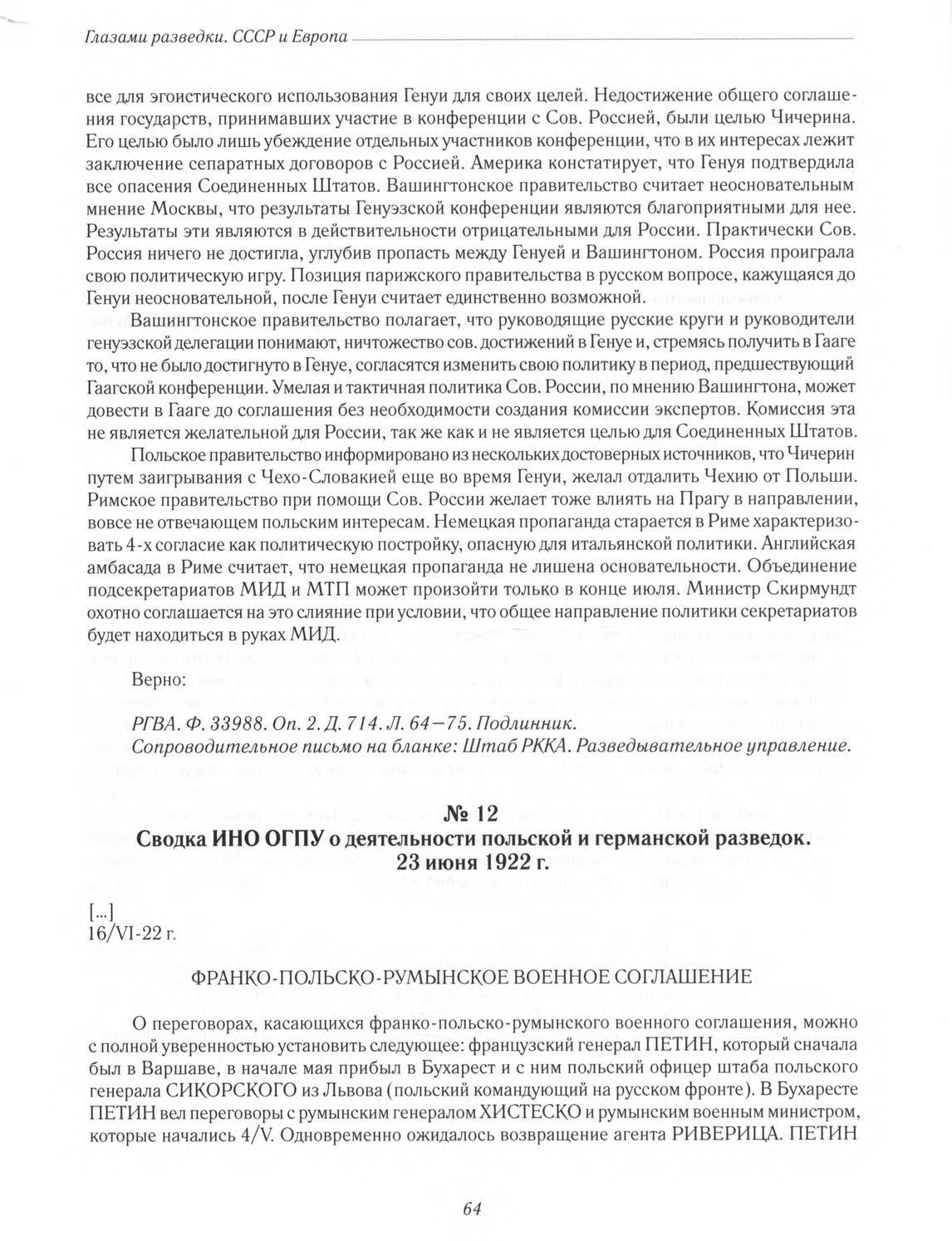 Глазами разведки. СССР и Европа

все для эгоистического использования Генуи для своих целей. Недостижение общего соглашения государств, принимавших участие в конференции с Сов. Россией, были целью Чичерина. Его целью было лишь убеждение отдельных участников конференции, что в их интересах лежит заключение сепаратных договоров с Россией. Америка констатирует, что Генуя подтвердила все опасения Соединенных Штатов. Вашингтонское правительство считает неосновательным мнение Москвы, что результаты Генуэзской конференции являются благоприятными для нее. Результаты эти являются в действительности отрицательными для России. Практически Сов. Россия ничего не достигла, углубив пропасть между Генуей и Вашингтоном. Россия проиграла свою политическую игру. Позиция парижского правительства в русском вопросе, кажущаяся до Генуи неосновательной, после Генуи считает единственно возможной.

Вашингтонское правительство полагает, что руководящие русские круги и руководители генуэзской делегации понимают, ничтожество сов. достижений в Генуе и, стремясь получить в Гааге то, что не было достигнуто в Генуе, согласятся изменить свою политику в период, предшествующий Гаагской конференции. Умелая и тактичная политика Сов. России, по мнению Вашингтона, может довести в Гааге до соглашения без необходимости создания комиссии экспертов. Комиссия эта не является желательной для России, так же как и не является целью для Соединенных Штатов.

Польское правительство информировано из нескольких достоверных источников, что Чичерин путем заигрывания с Чехо-Словакией еще во время Генуи, желал отдалить Чехию от Польши. Римское правительство при помощи Сов. России желает тоже влиять на Прагу в направлении, вовсе не отвечающем польским интересам. Немецкая пропаганда старается в Риме характеризовать 4-х согласие как политическую постройку, опасную для итальянской политики. Английская амбасада в Риме считает, что немецкая пропаганда не лишена основательности. Объединение подсекретариатов МИД и МТП может произойти только в конце июля. Министр Скирмундт охотно соглашается на это слияние при условии, что общее направление политики секретариатов будет находиться в руках МИД.

Верно:

РГВА. Ф. 33988. Оп. 2. Д. 714. Л. 64—75. Подлинник.
Сопроводительное письмо на бланке: Штаб РККА. Разведывательное управление.

№ 12
Сводка ИНО ОГПУ о деятельности польской и германской разведок.
23 июня 1922 г.

[...]
16/VI-22 г.

ФРАНКО-ПОЛЬСКО-РУМЫНСКОЕ ВОЕННОЕ СОГЛАШЕНИЕ

О переговорах, касающихся франко-польско-румынского военного соглашения, можно с полной уверенностью установить следующее: французский генерал ПЕТИН, который сначала был в Варшаве, в начале мая прибыл в Бухарест и с ним польский офицер штаба польского генерала СИКОРСКОГО из Львова (польский командующий на русском фронте). В Бухаресте ПЕТИН вел переговоры с румынским генералом ХИСТЕСКО и румынским военным министром, которые начались 4/V. Одновременно ожидалось возвращение агента РИВЕРИЦА. ПЕТИН

64